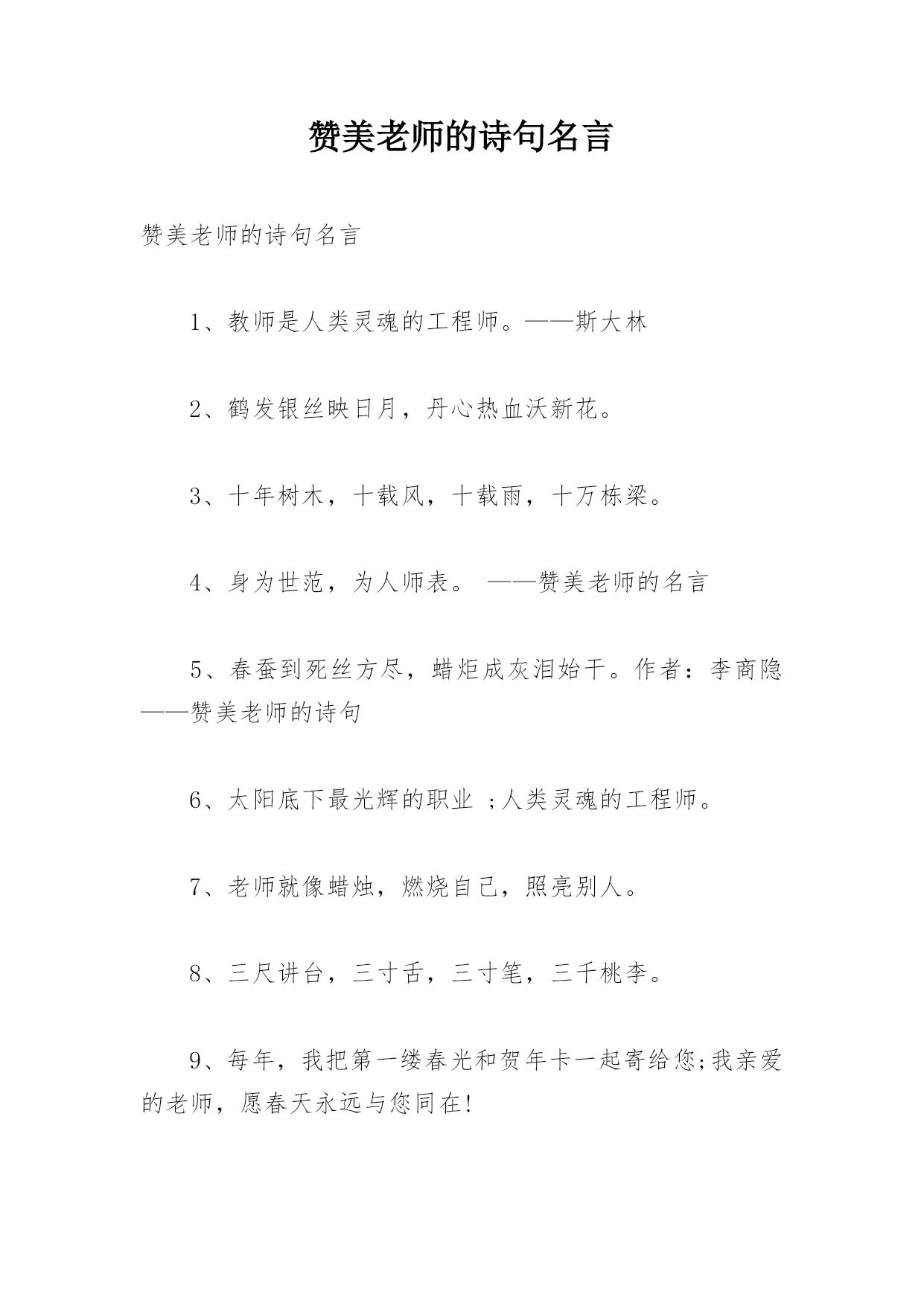 赞美老师的诗句名言

赞美老师的诗句名言

1、教师是人类灵魂的工程师。——斯大林

2、鹤发银丝映日月，丹心热血沃新花。

3、十年树木，十载风，十载雨，十万栋梁。

4、身为世范，为人师表。 ——赞美老师的名言

5、春蚕到死丝方尽，蜡炬成灰泪始干。作者：李商隐——赞美老师的诗句

6、太阳底下最光辉的职业 ;人类灵魂的工程师。

7、老师就像蜡烛，燃烧自己，照亮别人。

8、三尺讲台，三寸舌，三寸笔，三千桃李。

9、每年，我把第一缕春光和贺年卡一起寄给您;我亲爱的老师，愿春天永远与您同在!